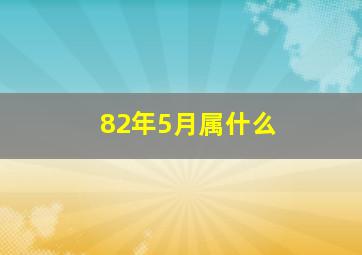 82年5月属什么